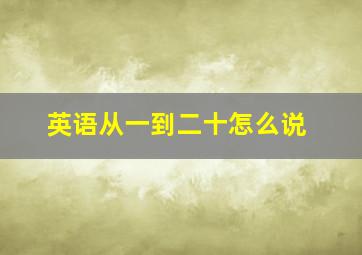 英语从一到二十怎么说